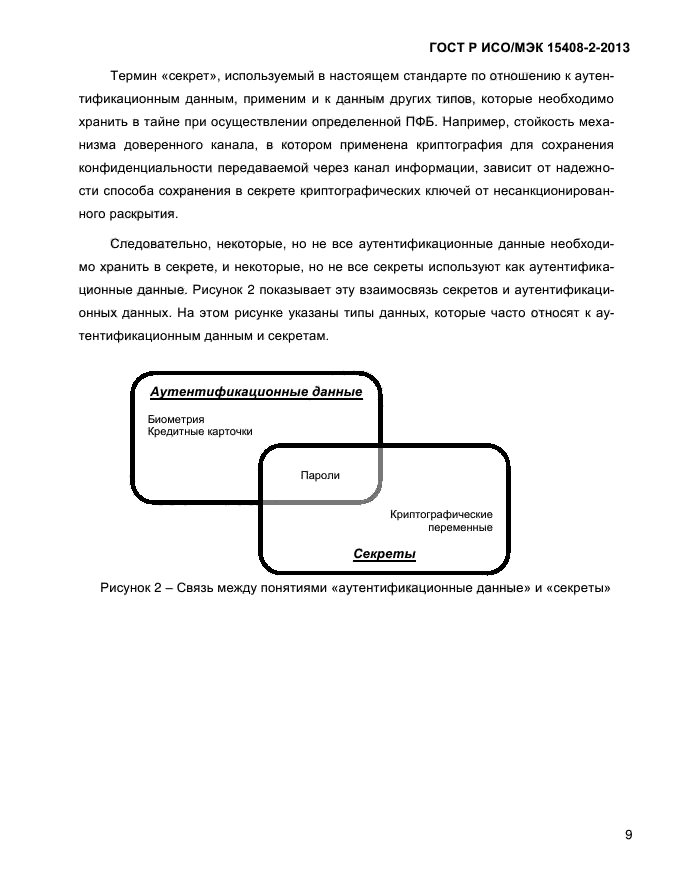 ГОСТ Р ИСО/МЭК 15408-2-2013

Термин «секрет», используемый в настоящем стандарте по отношению к аутентификационным данным, применим и к данным других типов, которые необходимо хранить в тайне при осуществлении определенной ПФБ. Например, стойкость механизма доверенного канала, в котором применена криптография для сохранения конфиденциальности передаваемой через канал информации, зависит от надежности способа сохранения в секрете криптографических ключей от несанкционированного раскрытия.

Следовательно, некоторые, но не все аутентификационные данные необходимо хранить в секрете, и некоторые, но не все секреты используют как аутентификационные данные. Рисунок 2 показывает эту взаимосвязь секретов и аутентификационных данных. На этом рисунке указаны типы данных, которые часто относят к аутентификационным данным и секретам.

Аутентификационные данные

Биометрия
Кредитные карточки

Пароли

Криптографические переменные

Секреты

Рисунок 2 – Связь между понятиями «аутентификационные данные» и «секреты»

9